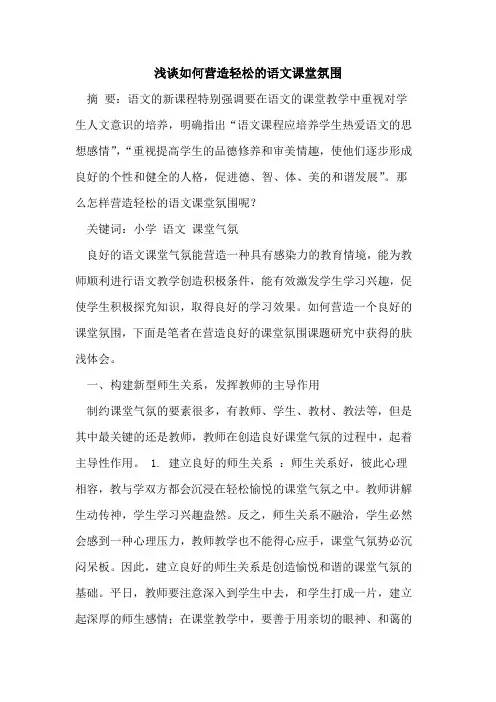 浅谈如何营造轻松的语文课堂氛围

摘 要：语文的新课程特别强调要在语文的课堂教学中重视对学生人文意识的培养，明确指出“语文课程应培养学生热爱语文的思想感情”，“重视提高学生的品德修养和审美情趣，使他们逐步形成良好的个性和健全的人格，促进德、智、体、美的和谐发展”。那么怎样营造轻松的语文课堂氛围呢？

关键词：小学 语文 课堂气氛

良好的语文课堂气氛能营造一种具有感染力的教育情境，能为教师顺利进行语文教学创造积极条件，能有效激发学生学习兴趣，促使学生积极探究知识，取得良好的学习效果。如何营造一个良好的课堂氛围，下面是笔者在营造良好的课堂氛围课题研究中获得的肤浅体会。

一、构建新型师生关系，发挥教师的主导作用

制约课堂气氛的要素很多，有教师、学生、教材、教法等，但是其中最关键的还是教师，教师在创造良好课堂气氛的过程中，起着主导性作用。 1. 建立良好的师生关系 ：师生关系好，彼此心理相容，教与学双方都会沉浸在轻松愉悦的课堂气氛之中。教师讲解生动传神，学生学习兴趣盎然。反之，师生关系不融洽，学生必然会感到一种心理压力，教师教学也不能得心应手，课堂气氛势必沉闷呆板。因此，建立良好的师生关系是创造愉悦和谐的课堂气氛的基础。平日，教师要注意深入到学生中去，和学生打成一片，建立起深厚的师生感情；在课堂教学中，要善于用亲切的眼神、和蔼的